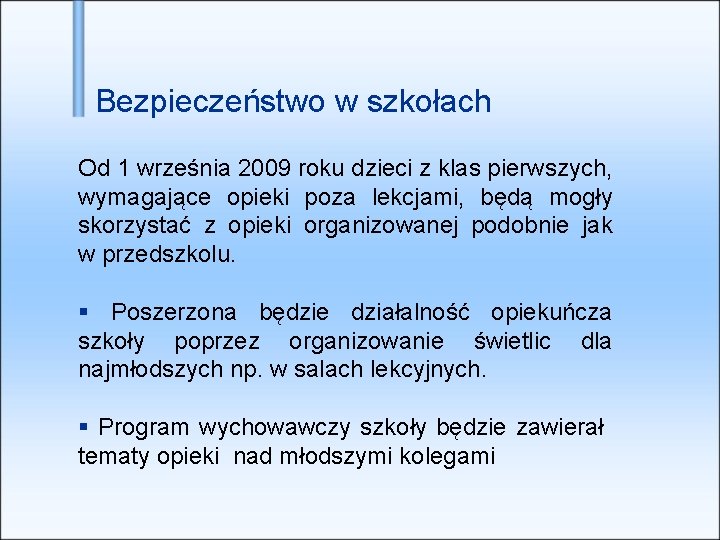 Bezpieczeństwo w szkołach

Od 1 września 2009 roku dzieci z klas pierwszych, wymagające opieki poza lekcjami, będą mogły skorzystać z opieki organizowanej podobnie jak w przedszkolu.

▪ Poszerzona będzie działalność opiekuńcza szkoły poprzez organizowanie świetlic dla najmłodszych np. w salach lekcyjnych.

▪ Program wychowawczy szkoły będzie zawierał tematy opieki nad młodszymi kolegami